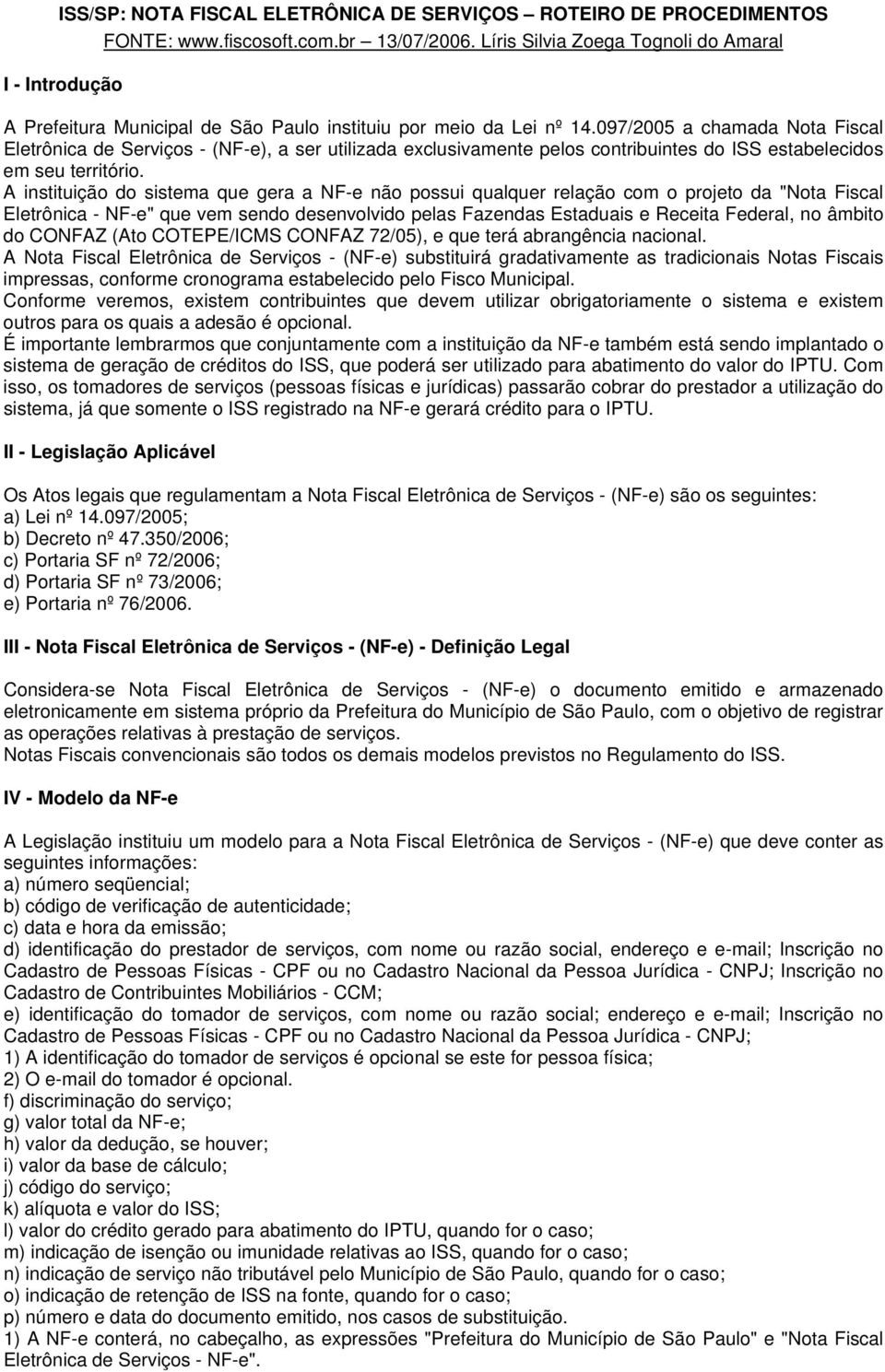 ISS/SP: NOTA FISCAL ELETRÔNICA DE SERVIÇOS – ROTEIRO DE PROCEDIMENTOS
FONTE: www.fiscosoft.com.br – 13/07/2006. Líris Silvia Zoega Tognoli do Amaral

I - Introdução

A Prefeitura Municipal de São Paulo instituiu por meio da Lei nº 14.097/2005 a chamada Nota Fiscal Eletrônica de Serviços - (NF-e), a ser utilizada exclusivamente pelos contribuintes do ISS estabelecidos em seu território.
A instituição do sistema que gera a NF-e não possui qualquer relação com o projeto da "Nota Fiscal Eletrônica - NF-e" que vem sendo desenvolvido pelas Fazendas Estaduais e Receita Federal, no âmbito do CONFAZ (Ato COTEPE/ICMS CONFAZ 72/05), e que terá abrangência nacional.
A Nota Fiscal Eletrônica de Serviços - (NF-e) substituirá gradativamente as tradicionais Notas Fiscais impressas, conforme cronograma estabelecido pelo Fisco Municipal.
Conforme veremos, existem contribuintes que devem utilizar obrigatoriamente o sistema e existem outros para os quais a adesão é opcional.
É importante lembrarmos que conjuntamente com a instituição da NF-e também está sendo implantado o sistema de geração de créditos do ISS, que poderá ser utilizado para abatimento do valor do IPTU. Com isso, os tomadores de serviços (pessoas físicas e jurídicas) passarão cobrar do prestador a utilização do sistema, já que somente o ISS registrado na NF-e gerará crédito para o IPTU.

II - Legislação Aplicável

Os Atos legais que regulamentam a Nota Fiscal Eletrônica de Serviços - (NF-e) são os seguintes:
a) Lei nº 14.097/2005;
b) Decreto nº 47.350/2006;
c) Portaria SF nº 72/2006;
d) Portaria SF nº 73/2006;
e) Portaria nº 76/2006.

III - Nota Fiscal Eletrônica de Serviços - (NF-e) - Definição Legal

Considera-se Nota Fiscal Eletrônica de Serviços - (NF-e) o documento emitido e armazenado eletronicamente em sistema próprio da Prefeitura do Município de São Paulo, com o objetivo de registrar as operações relativas à prestação de serviços.
Notas Fiscais convencionais são todos os demais modelos previstos no Regulamento do ISS.

IV - Modelo da NF-e

A Legislação instituiu um modelo para a Nota Fiscal Eletrônica de Serviços - (NF-e) que deve conter as seguintes informações:
a) número seqüencial;
b) código de verificação de autenticidade;
c) data e hora da emissão;
d) identificação do prestador de serviços, com nome ou razão social, endereço e e-mail; Inscrição no Cadastro de Pessoas Físicas - CPF ou no Cadastro Nacional da Pessoa Jurídica - CNPJ; Inscrição no Cadastro de Contribuintes Mobiliários - CCM;
e) identificação do tomador de serviços, com nome ou razão social; endereço e e-mail; Inscrição no Cadastro de Pessoas Físicas - CPF ou no Cadastro Nacional da Pessoa Jurídica - CNPJ;
1) A identificação do tomador de serviços é opcional se este for pessoa física;
2) O e-mail do tomador é opcional.
f) discriminação do serviço;
g) valor total da NF-e;
h) valor da dedução, se houver;
i) valor da base de cálculo;
j) código do serviço;
k) alíquota e valor do ISS;
l) valor do crédito gerado para abatimento do IPTU, quando for o caso;
m) indicação de isenção ou imunidade relativas ao ISS, quando for o caso;
n) indicação de serviço não tributável pelo Município de São Paulo, quando for o caso;
o) indicação de retenção de ISS na fonte, quando for o caso;
p) número e data do documento emitido, nos casos de substituição.
1) A NF-e conterá, no cabeçalho, as expressões "Prefeitura do Município de São Paulo" e "Nota Fiscal Eletrônica de Serviços - NF-e".